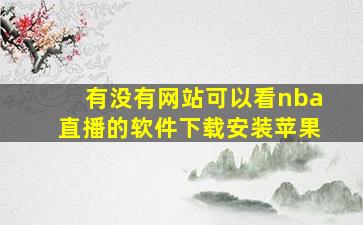 有没有网站可以看nba直播的软件下载安装苹果